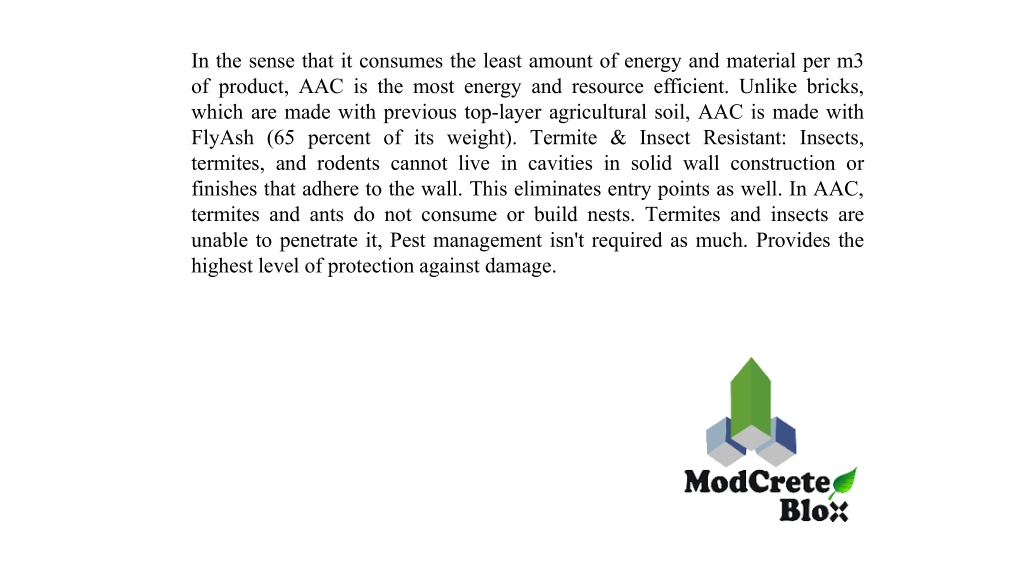 In the sense that it consumes the least amount of energy and material per m3 of product, AAC is the most energy and resource efficient. Unlike bricks, which are made with previous top-layer agricultural soil, AAC is made with FlyAsh (65 percent of its weight). Termite & Insect Resistant: Insects, termites, and rodents cannot live in cavities in solid wall construction or finishes that adhere to the wall. This eliminates entry points as well. In AAC, termites and ants do not consume or build nests. Termites and insects are unable to penetrate it, Pest management isn't required as much. Provides the highest level of protection against damage.

ModCrete Blox